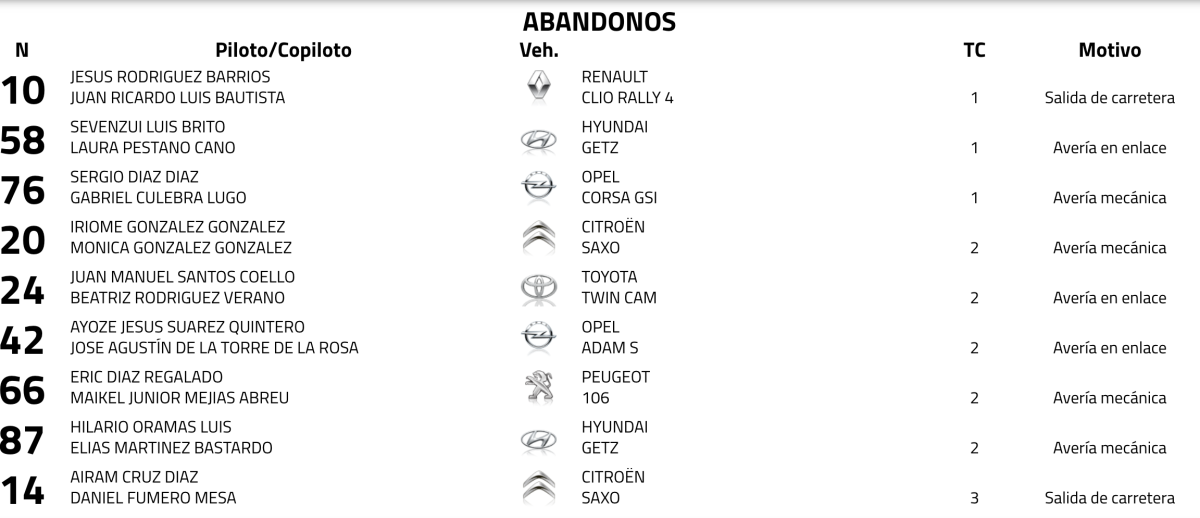 ABANDONOS

| N | Piloto/Copiloto | Veh. | TC | Motivo |
|---|---|---|---|---|
| 10 | JESUS RODRIGUEZ BARRIOS JUAN RICARDO LUIS BAUTISTA | RENAULT CLIO RALLY 4 | 1 | Salida de carretera |
| 58 | SEVENZUI LUIS BRITO LAURA PESTANO CANO | HYUNDAI GETZ | 1 | Avería en enlace |
| 76 | SERGIO DIAZ DIAZ GABRIEL CULEBRA LUGO | OPEL CORSA GSI | 1 | Avería mecánica |
| 20 | IRIOME GONZALEZ GONZALEZ MONICA GONZALEZ GONZALEZ | CITROËN SAXO | 2 | Avería mecánica |
| 24 | JUAN MANUEL SANTOS COELLO BEATRIZ RODRIGUEZ VERANO | TOYOTA TWIN CAM | 2 | Avería en enlace |
| 42 | AYOZE JESUS SUAREZ QUINTERO JOSE AGUSTÍN DE LA TORRE DE LA ROSA | OPEL ADAM S | 2 | Avería en enlace |
| 66 | ERIC DIAZ REGALADO MAIKEL JUNIOR MEJIAS ABREU | PEUGEOT 106 | 2 | Avería mecánica |
| 87 | HILARIO ORAMAS LUIS ELIAS MARTINEZ BASTARDO | HYUNDAI GETZ | 2 | Avería mecánica |
| 14 | AIRAM CRUZ DIAZ DANIEL FUMERO MESA | CITROËN SAXO | 3 | Salida de carretera |